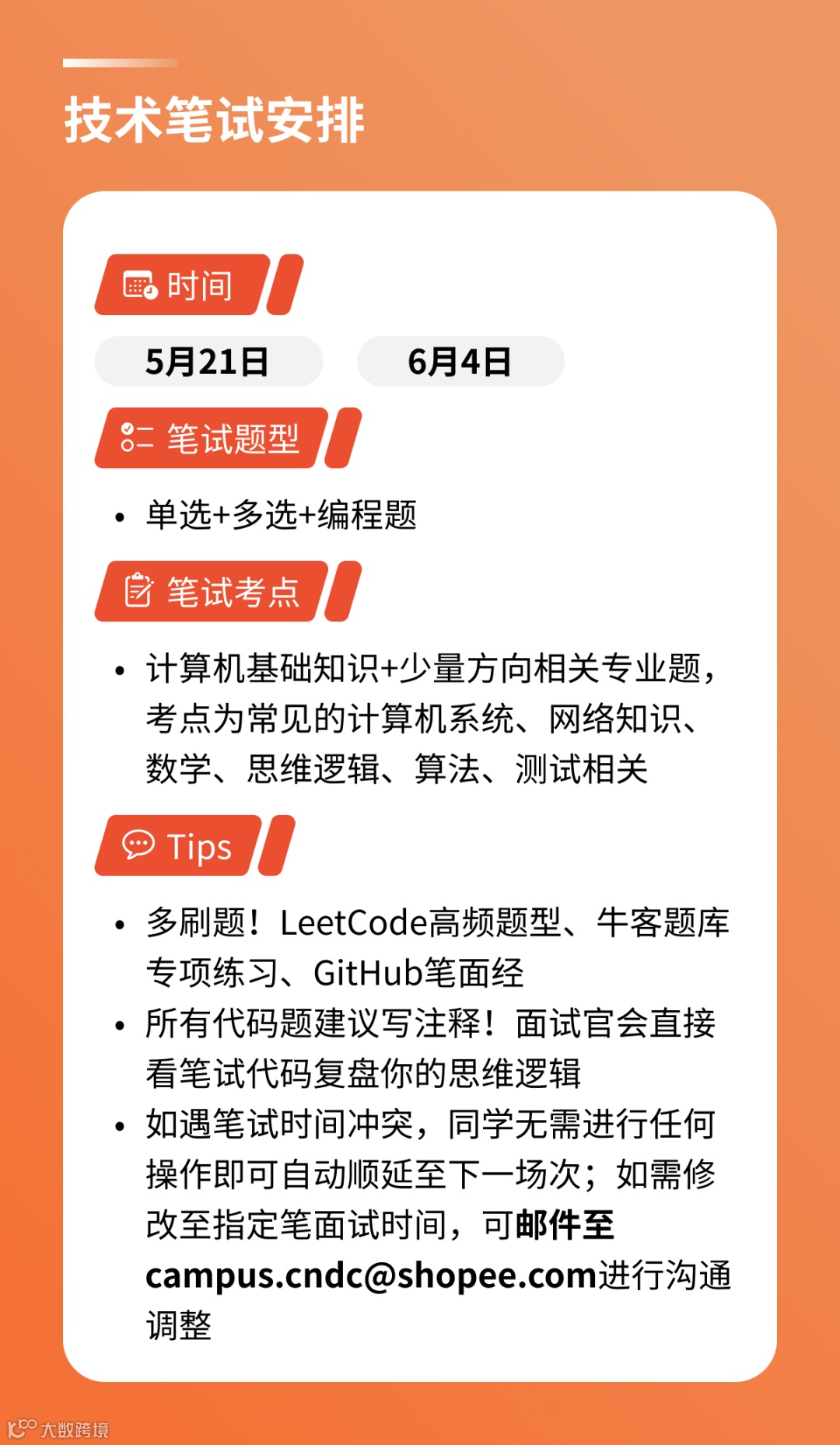 技术笔试安排

时间

5月21日

6月4日

笔试题型

• 单选+多选+编程题

笔试考点

• 计算机基础知识+少量方向相关专业题，考点为常见的计算机系统、网络知识、数学、思维逻辑、算法、测试相关

Tips

• 多刷题！LeetCode高频题型、牛客题库专项练习、GitHub笔面经
• 所有代码题建议写注释！面试官会直接看笔试代码复盘你的思维逻辑
• 如遇笔试时间冲突，同学无需进行任何操作即可自动顺延至下一场次；如需修改至指定笔面试时间，可邮件至campus.cndc@shopee.com进行沟通调整

大数跨境